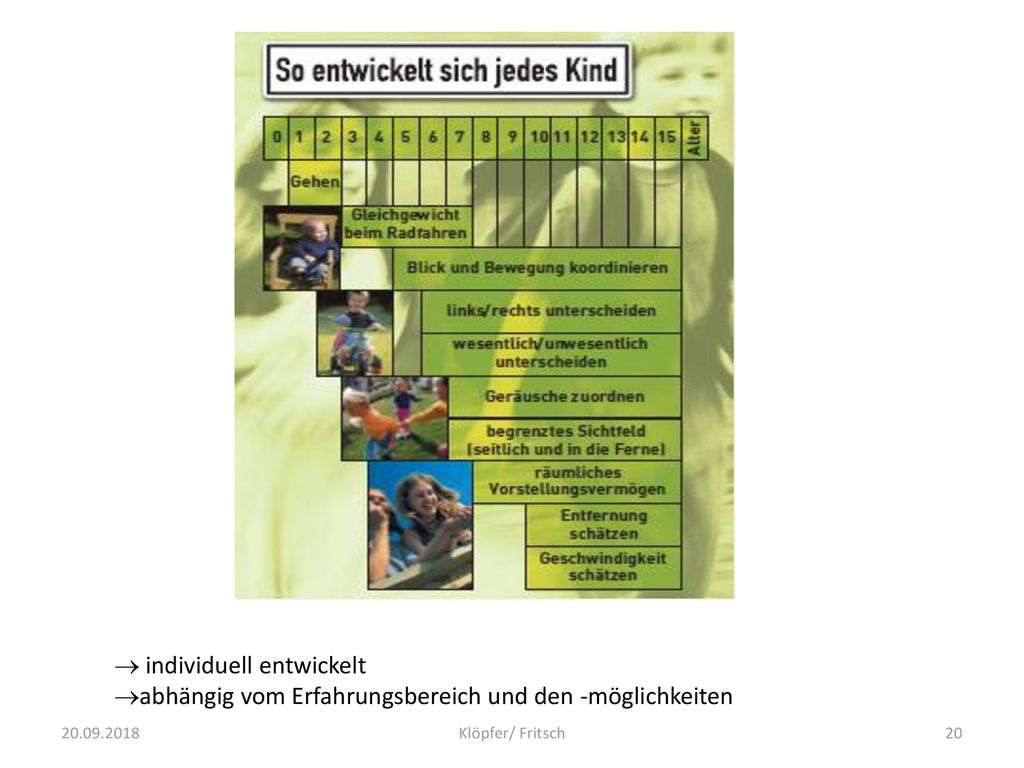 So entwickelt sich jedes Kind

0 1 2 3 4 5 6 7 8 9 10 11 12 13 14 15 Alter

Gehen

Gleichgewicht beim Radfahren

Blick und Bewegung koordinieren

links/rechts unterscheiden

wesentlich/unwesentlich unterscheiden

Geräusche zuordnen

begrenztes Sichtfeld (seitlich und in die Ferne)

räumliches Vorstellungsvermögen

Entfernung schätzen

Geschwindigkeit schätzen

$\rightarrow$ individuell entwickelt
$\rightarrow$abhängig vom Erfahrungsbereich und den -möglichkeiten

20.09.2018

Klöpfer/ Fritsch

20